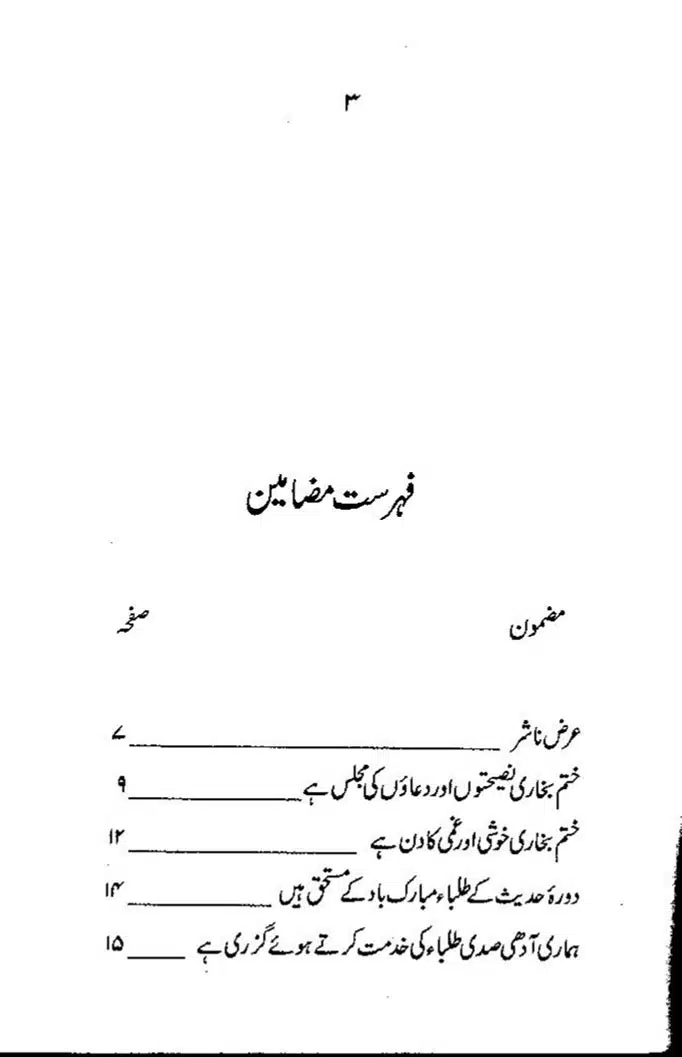 ۳

فہرست مضامین

| مضمون | صفحہ |
|---|---|
| عرض ناشر | ۷ |
| ختم بخاری نصیحتوں اور دعاؤں کی مجلس ہے | ۹ |
| ختم بخاری خوشی اور غمی کا دن ہے | ۱۲ |
| دورۂ حدیث کے طلباء مبارک باد کے مستحق ہیں | ۱۴ |
| ہماری آدھی صدی طلباء کی خدمت کرتے ہوئے گزری ہے | ۱۵ |